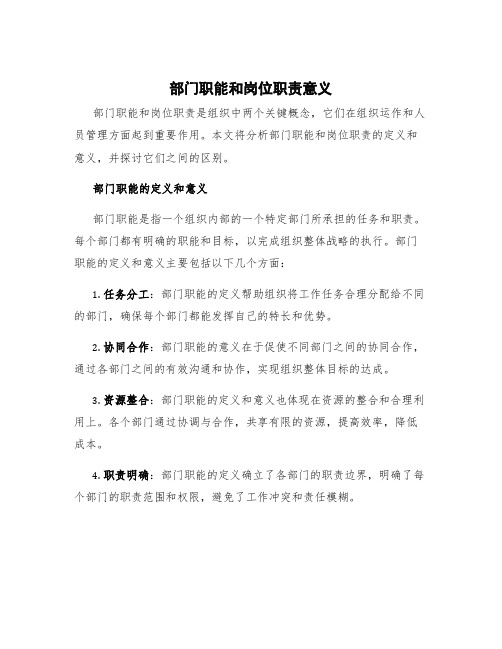 部门职能和岗位职责意义

部门职能和岗位职责是组织中两个关键概念，它们在组织运作和人员管理方面起到重要作用。本文将分析部门职能和岗位职责的定义和意义，并探讨它们之间的区别。

部门职能的定义和意义

部门职能是指一个组织内部的一个特定部门所承担的任务和职责。每个部门都有明确的职能和目标，以完成组织整体战略的执行。部门职能的定义和意义主要包括以下几个方面：

1. 任务分工：部门职能的定义帮助组织将工作任务合理分配给不同的部门，确保每个部门都能发挥自己的特长和优势。

2. 协同合作：部门职能的意义在于促使不同部门之间的协同合作，通过各部门之间的有效沟通和协作，实现组织整体目标的达成。

3. 资源整合：部门职能的定义和意义也体现在资源的整合和合理利用上。各个部门通过协调与合作，共享有限的资源，提高效率，降低成本。

4. 职责明确：部门职能的定义确立了各部门的职责边界，明确了每个部门的职责范围和权限，避免了工作冲突和责任模糊。